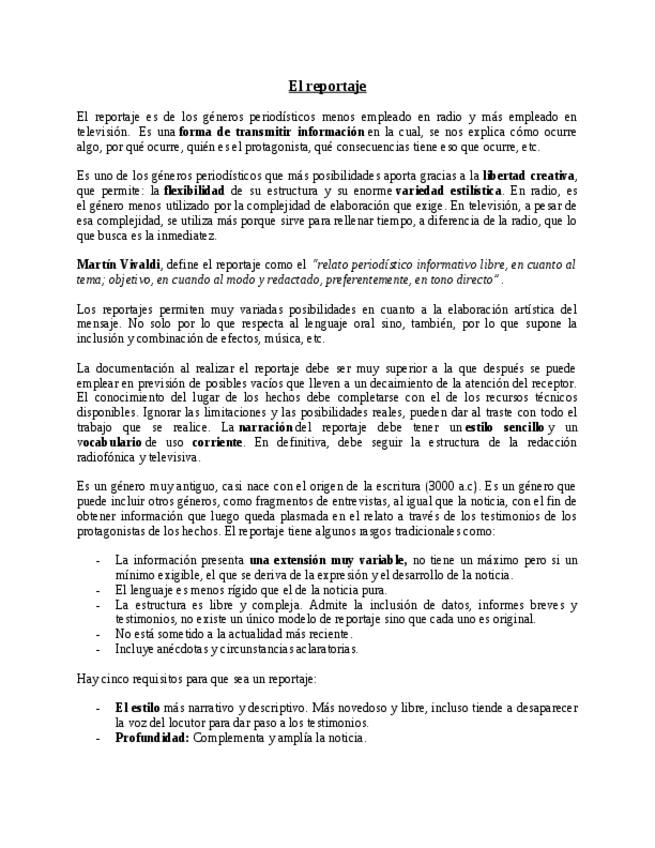 El reportaje

El reportaje es de los géneros periodísticos menos empleado en radio y más empleado en televisión. Es una forma de transmitir información en la cual, se nos explica cómo ocurre algo, por qué ocurre, quién es el protagonista, qué consecuencias tiene eso que ocurre, etc.

Es uno de los géneros periodísticos que más posibilidades aporta gracias a la libertad creativa, que permite: la flexibilidad de su estructura y su enorme variedad estilística. En radio, es el género menos utilizado por la complejidad de elaboración que exige. En televisión, a pesar de esa complejidad, se utiliza más porque sirve para rellenar tiempo, a diferencia de la radio, que lo que busca es la inmediatez.

Martín Vivaldi, define el reportaje como el "relato periodístico informativo libre, en cuanto al tema; objetivo, en cuando al modo y redactado, preferentemente, en tono directo".

Los reportajes permiten muy variadas posibilidades en cuanto a la elaboración artística del mensaje. No solo por lo que respecta al lenguaje oral sino, también, por lo que supone la inclusión y combinación de efectos, música, etc.

La documentación al realizar el reportaje debe ser muy superior a la que después se puede emplear en previsión de posibles vacíos que lleven a un decaimiento de la atención del receptor. El conocimiento del lugar de los hechos debe completarse con el de los recursos técnicos disponibles. Ignorar las limitaciones y las posibilidades reales, pueden dar al traste con todo el trabajo que se realice. La narración del reportaje debe tener un estilo sencillo y un vocabulario de uso corriente. En definitiva, debe seguir la estructura de la redacción radiofónica y televisiva.

Es un género muy antiguo, casi nace con el origen de la escritura (3000 a.c). Es un género que puede incluir otros géneros, como fragmentos de entrevistas, al igual que la noticia, con el fin de obtener información que luego queda plasmada en el relato a través de los testimonios de los protagonistas de los hechos. El reportaje tiene algunos rasgos tradicionales como:

- La información presenta una extensión muy variable, no tiene un máximo pero si un mínimo exigible, el que se deriva de la expresión y el desarrollo de la noticia.
- El lenguaje es menos rígido que el de la noticia pura.
- La estructura es libre y compleja. Admite la inclusión de datos, informes breves y testimonios, no existe un único modelo de reportaje sino que cada uno es original.
- No está sometido a la actualidad más reciente.
- Incluye anécdotas y circunstancias aclaratorias.

Hay cinco requisitos para que sea un reportaje:

- El estilo más narrativo y descriptivo. Más novedoso y libre, incluso tiende a desaparecer la voz del locutor para dar paso a los testimonios.
- Profundidad: Complementa y amplía la noticia.